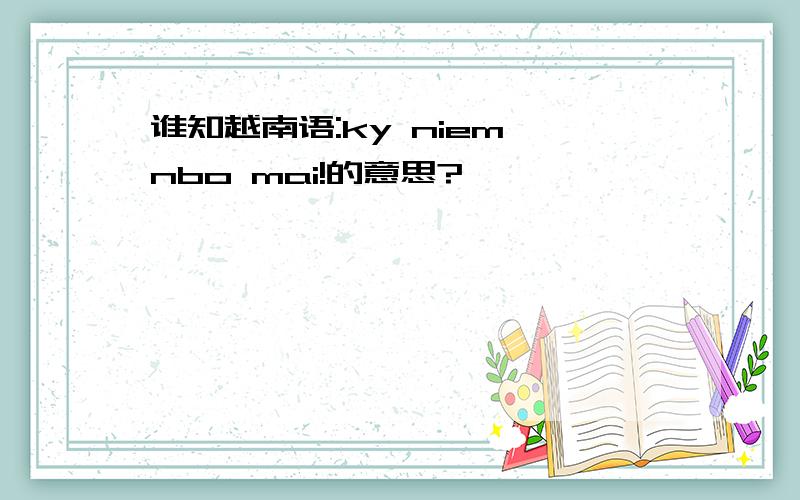 谁知越南语:ky niem nbo mai!的意思?